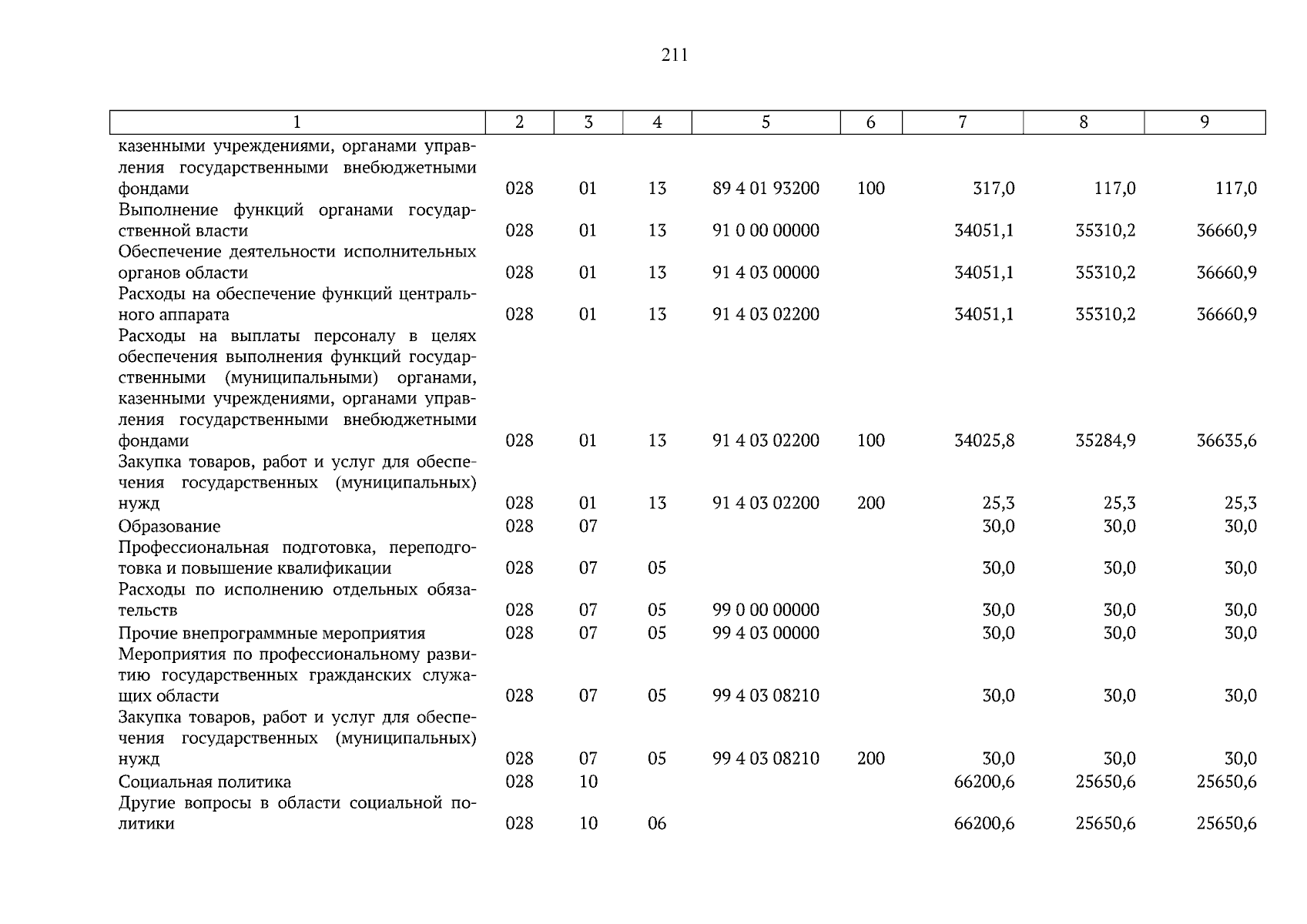 211

| 1 | 2 | 3 | 4 | 5 | 6 | 7 | 8 | 9 |
|---|---|---|---|---|---|---|---|---|
| казенными учреждениями, органами управления государственными внебюджетными фондами | 028 | 01 | 13 | 89 4 01 93200 | 100 | 317,0 | 117,0 | 117,0 |
| Выполнение функций органами государственной власти | 028 | 01 | 13 | 91 0 00 00000 | | 34051,1 | 35310,2 | 36660,9 |
| Обеспечение деятельности исполнительных органов области | 028 | 01 | 13 | 91 4 03 00000 | | 34051,1 | 35310,2 | 36660,9 |
| Расходы на обеспечение функций центрального аппарата | 028 | 01 | 13 | 91 4 03 02200 | | 34051,1 | 35310,2 | 36660,9 |
| Расходы на выплаты персоналу в целях обеспечения выполнения функций государственными (муниципальными) органами, казенными учреждениями, органами управления государственными внебюджетными фондами | 028 | 01 | 13 | 91 4 03 02200 | 100 | 34025,8 | 35284,9 | 36635,6 |
| Закупка товаров, работ и услуг для обеспечения государственных (муниципальных) нужд | 028 | 01 | 13 | 91 4 03 02200 | 200 | 25,3 | 25,3 | 25,3 |
| Образование | 028 | 07 | | | | 30,0 | 30,0 | 30,0 |
| Профессиональная подготовка, переподготовка и повышение квалификации | 028 | 07 | 05 | | | 30,0 | 30,0 | 30,0 |
| Расходы по исполнению отдельных обязательств | 028 | 07 | 05 | 99 0 00 00000 | | 30,0 | 30,0 | 30,0 |
| Прочие внепрограммные мероприятия | 028 | 07 | 05 | 99 4 03 00000 | | 30,0 | 30,0 | 30,0 |
| Мероприятия по профессиональному развитию государственных гражданских служащих области | 028 | 07 | 05 | 99 4 03 08210 | | 30,0 | 30,0 | 30,0 |
| Закупка товаров, работ и услуг для обеспечения государственных (муниципальных) нужд | 028 | 07 | 05 | 99 4 03 08210 | 200 | 30,0 | 30,0 | 30,0 |
| Социальная политика | 028 | 10 | | | | 66200,6 | 25650,6 | 25650,6 |
| Другие вопросы в области социальной политики | 028 | 10 | 06 | | | 66200,6 | 25650,6 | 25650,6 |